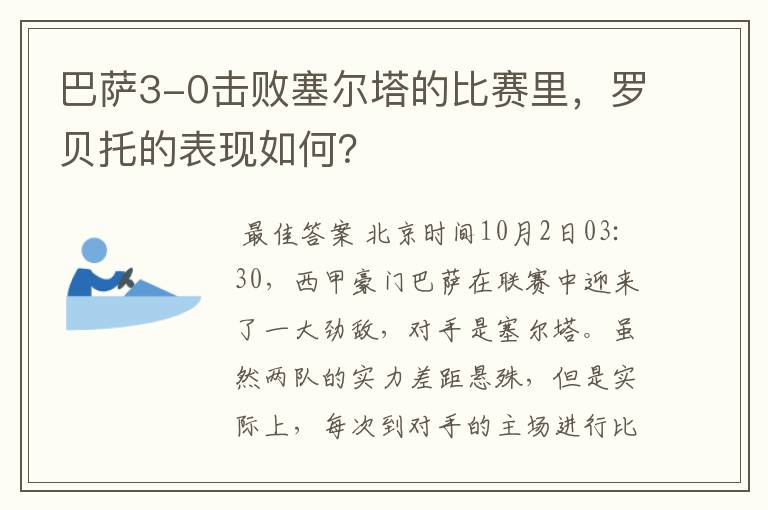 巴萨3-0击败塞尔塔的比赛里，罗贝托的表现如何？

最佳答案 北京时间10月2日03:30，西甲豪门巴萨在联赛中迎来了一大劲敌，对手是塞尔塔。虽然两队的实力差距悬殊，但是实际上，每次到对手的主场进行比